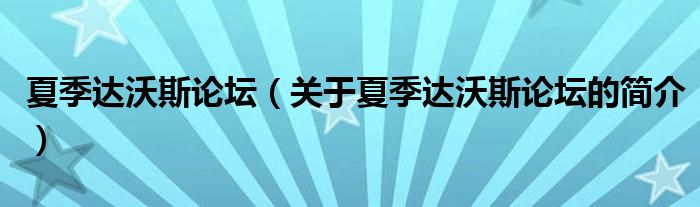 夏季达沃斯论坛（关于夏季达沃斯论坛的简介）